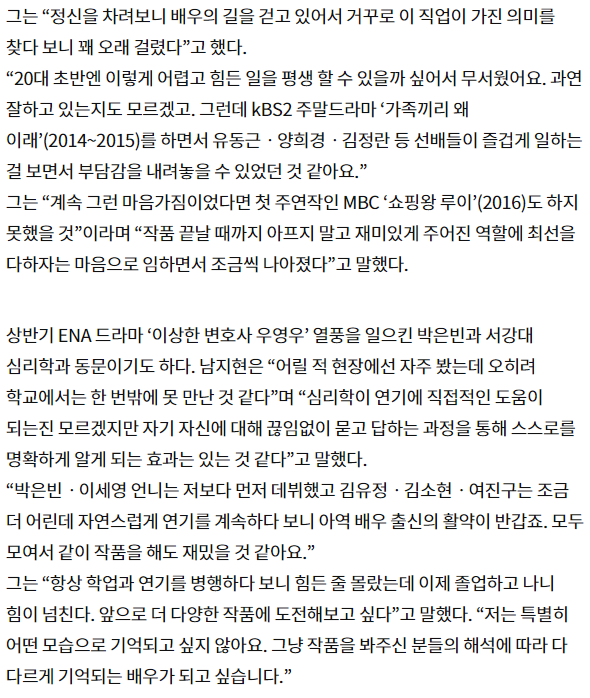 그는 “정신을 차려보니 배우의 길을 걷고 있어서 거꾸로 이 직업이 가진 의미를 찾다 보니 꽤 오래 걸렸다”고 했다.
“20대 초반엔 이렇게 어렵고 힘든 일을 평생 할 수 있을까 싶어서 무서웠어요. 과연 잘하고 있는지도 모르겠고. 그런데 kBS2 주말드라마 ‘가족끼리 왜 이래’(2014~2015)를 하면서 유동근 · 양희경 · 김정란 등 선배들이 즐겁게 일하는 걸 보면서 부담감을 내려놓을 수 있었던 것 같아요.”
그는 “계속 그런 마음가짐이었다면 첫 주연작인 MBC ‘쇼핑왕 루이’(2016)도 하지 못했을 것”이라며 “작품 끝날 때까지 아프지 말고 재미있게 주어진 역할에 최선을 다하자는 마음으로 임하면서 조금씩 나아졌다”고 말했다.

상반기 ENA 드라마 ‘이상한 변호사 우영우’ 열풍을 일으킨 박은빈과 서강대 심리학과 동문이기도 하다. 남지현은 “어릴 적 현장에선 자주 봤는데 오히려 학교에서는 한 번밖에 못 만난 것 같다”며 “심리학이 연기에 직접적인 도움이 되는진 모르겠지만 자기 자신에 대해 끊임없이 묻고 답하는 과정을 통해 스스로를 명확하게 알게 되는 효과는 있는 것 같다”고 말했다.
“박은빈 · 이세영 언니는 저보다 먼저 데뷔했고 김유정 · 김소현 · 여진구는 조금 더 어린데 자연스럽게 연기를 계속하다 보니 아역 배우 출신의 활약이 반갑죠. 모두 모여서 같이 작품을 해도 재밌을 것 같아요.”
그는 “항상 학업과 연기를 병행하다 보니 힘든 줄 몰랐는데 이제 졸업하고 나니 힘이 넘친다. 앞으로 더 다양한 작품에 도전해보고 싶다”고 말했다. “저는 특별히 어떤 모습으로 기억되고 싶지 않아요. 그냥 작품을 봐주신 분들의 해석에 따라 다 다르게 기억되는 배우가 되고 싶습니다.”